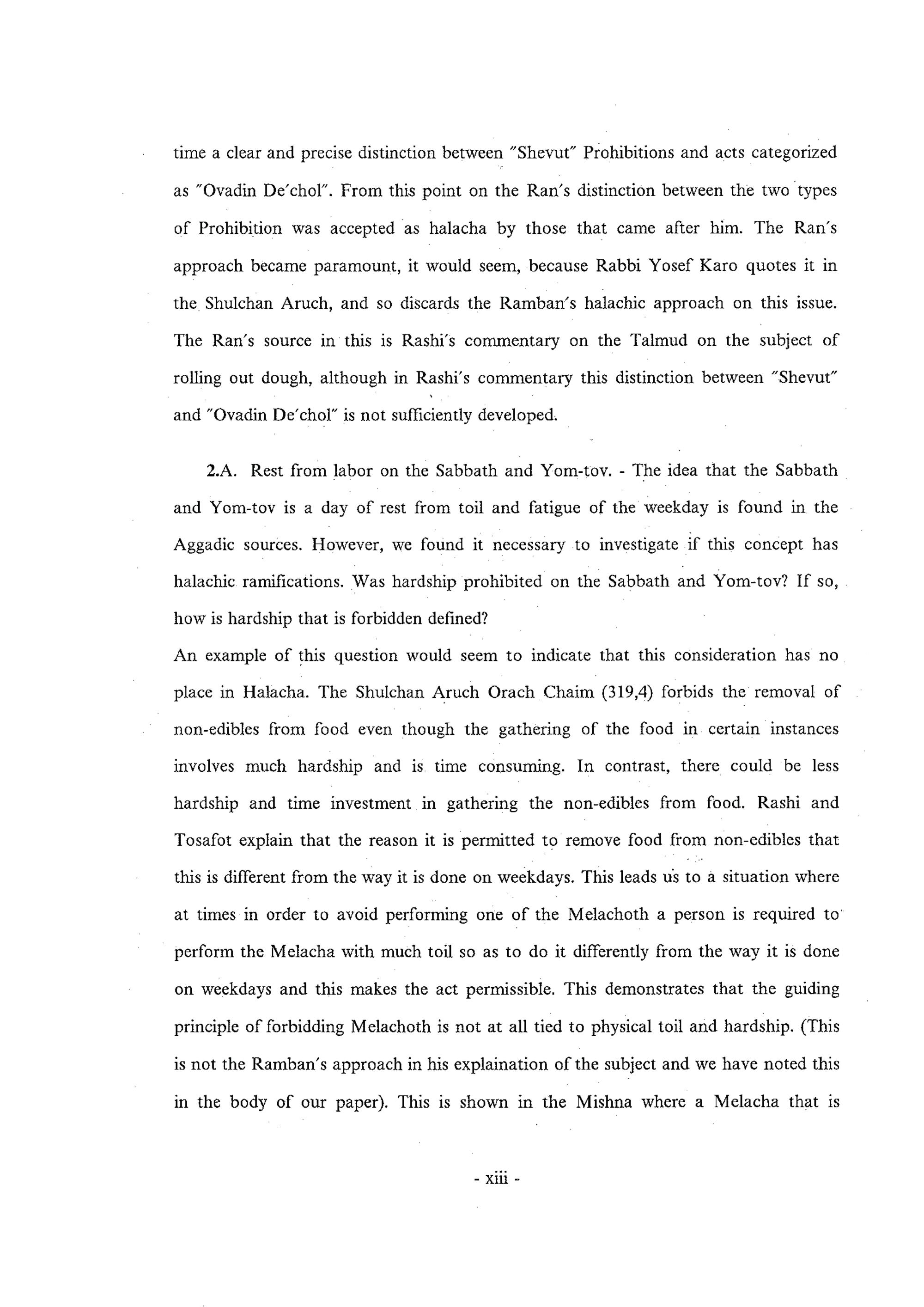 time a clear and precise distinction between "Shevut" Prohibitions and acts categorized as "Ovadin De'chol". From this point on the Ran's distinction between the two types of Prohibition was accepted as halacha by those that came after him. The Ran's approach became paramount, it would seem, because Rabbi Yosef Karo quotes it in the Shulchan Aruch, and so discards the Ramban's halachic approach on this issue. The Ran's source in this is Rashi's commentary on the Talmud on the subject of rolling out dough, although in Rashi's commentary this distinction between "Shevut" and "Ovadin De'chol" is not sufficiently developed.

2.A. Rest from labor on the Sabbath and Yom-tov. - The idea that the Sabbath and Yom-tov is a day of rest from toil and fatigue of the weekday is found in the Aggadic sources. However, we found it necessary to investigate if this concept has halachic ramifications. Was hardship prohibited on the Sabbath and Yom-tov? If so, how is hardship that is forbidden defined?
An example of this question would seem to indicate that this consideration has no place in Halacha. The Shulchan Aruch Orach Chaim (319,4) forbids the removal of non-edibles from food even though the gathering of the food in certain instances involves much hardship and is time consuming. In contrast, there could be less hardship and time investment in gathering the non-edibles from food. Rashi and Tosafot explain that the reason it is permitted to remove food from non-edibles that this is different from the way it is done on weekdays. This leads us to a situation where at times in order to avoid performing one of the Melachoth a person is required to perform the Melacha with much toil so as to do it differently from the way it is done on weekdays and this makes the act permissible. This demonstrates that the guiding principle of forbidding Melachoth is not at all tied to physical toil and hardship. (This is not the Ramban's approach in his explaination of the subject and we have noted this in the body of our paper). This is shown in the Mishna where a Melacha that is

- xiii -